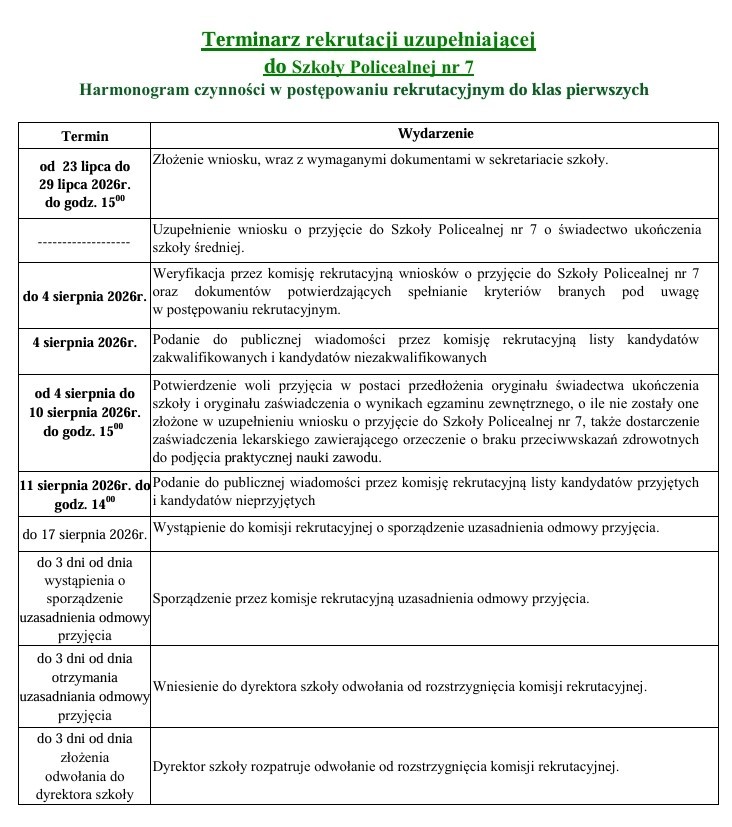 Terminarz rekrutacji uzupełniającej
do Szkoły Policealnej nr 7
Harmonogram czynności w postępowaniu rekrutacyjnym do klas pierwszych

| Termin | Wydarzenie |
|---|---|
| od 23 lipca do 29 lipca 2026r. do godz. $15^{00}$ | Złożenie wniosku, wraz z wymaganymi dokumentami w sekretariacie szkoły. |
| ------------------- | Uzupełnienie wniosku o przyjęcie do Szkoły Policealnej nr 7 o świadectwo ukończenia szkoły średniej. |
| do 4 sierpnia 2026r. | Weryfikacja przez komisję rekrutacyjną wniosków o przyjęcie do Szkoły Policealnej nr 7 oraz dokumentów potwierdzających spełnianie kryteriów branych pod uwagę w postępowaniu rekrutacyjnym. |
| 4 sierpnia 2026r. | Podanie do publicznej wiadomości przez komisję rekrutacyjną listy kandydatów zakwalifikowanych i kandydatów niezakwalifikowanych |
| od 4 sierpnia do 10 sierpnia 2026r. do godz. $15^{00}$ | Potwierdzenie woli przyjęcia w postaci przedłożenia oryginału świadectwa ukończenia szkoły i oryginału zaświadczenia o wynikach egzaminu zewnętrznego, o ile nie zostały one złożone w uzupełnieniu wniosku o przyjęcie do Szkoły Policealnej nr 7, także dostarczenie zaświadczenia lekarskiego zawierającego orzeczenie o braku przeciwwskazań zdrowotnych do podjęcia praktycznej nauki zawodu. |
| 11 sierpnia 2026r. do godz. $14^{00}$ | Podanie do publicznej wiadomości przez komisję rekrutacyjną listy kandydatów przyjętych i kandydatów nieprzyjętych |
| do 17 sierpnia 2026r. | Wystąpienie do komisji rekrutacyjnej o sporządzenie uzasadnienia odmowy przyjęcia. |
| do 3 dni od dnia wystąpienia o sporządzenie uzasadnienia odmowy przyjęcia | Sporządzenie przez komisje rekrutacyjną uzasadnienia odmowy przyjęcia. |
| do 3 dni od dnia otrzymania uzasadniania odmowy przyjęcia | Wniesienie do dyrektora szkoły odwołania od rozstrzygnięcia komisji rekrutacyjnej. |
| do 3 dni od dnia złożenia odwołania do dyrektora szkoły | Dyrektor szkoły rozpatruje odwołanie od rozstrzygnięcia komisji rekrutacyjnej. |